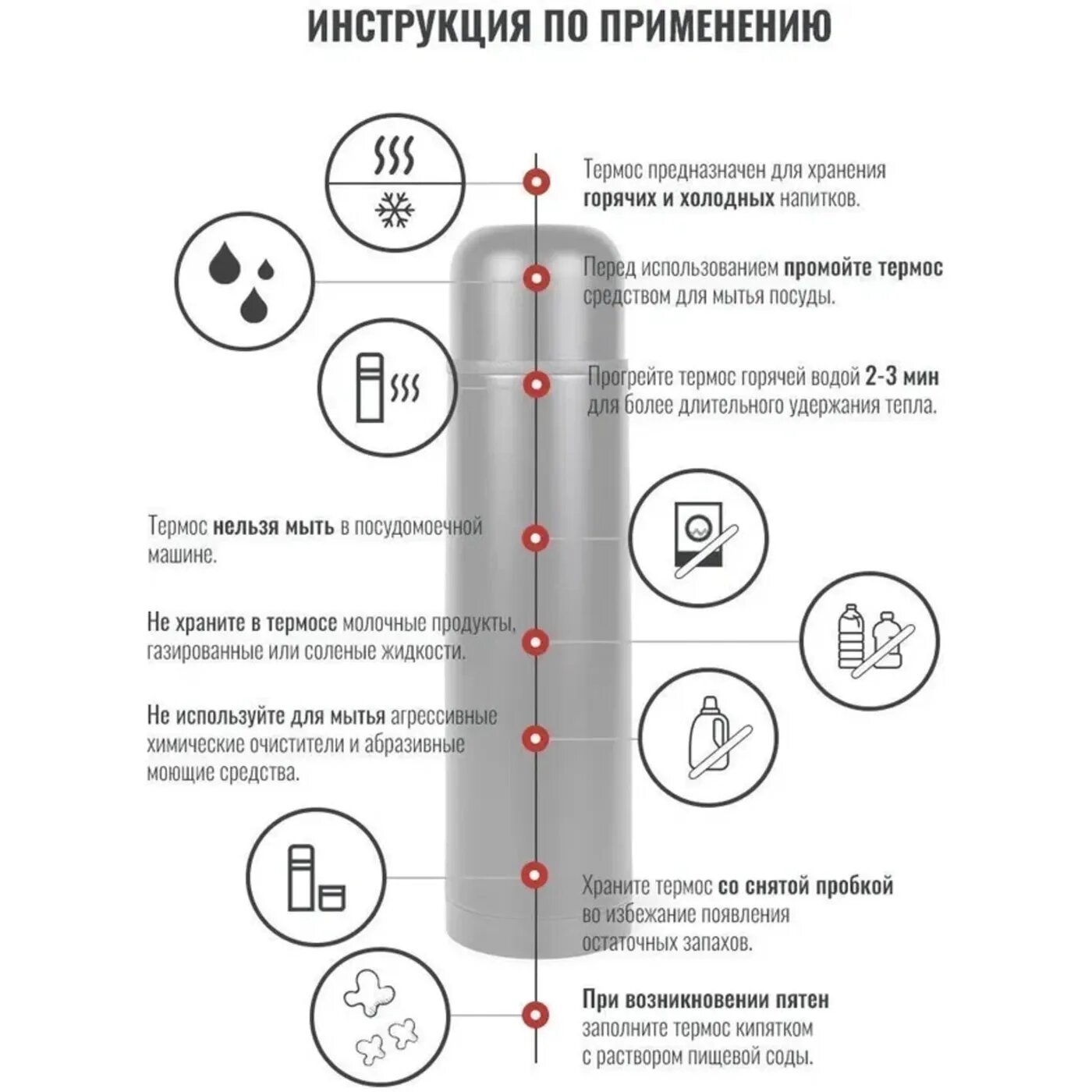 ИНСТРУКЦИЯ ПО ПРИМЕНЕНИЮ

Термос предназначен для хранения горячих и холодных напитков.

Перед использованием промойте термос средством для мытья посуды.

Прогрейте термос горячей водой 2-3 мин для более длительного удержания тепла.

Термос нельзя мыть в посудомоечной машине.

Не храните в термосе молочные продукты, газированные или соленые жидкости.

Не используйте для мытья агрессивные химические очистители и абразивные моющие средства.

Храните термос со снятой пробкой во избежание появления остаточных запахов.

При возникновении пятен заполните термос кипятком с раствором пищевой соды.